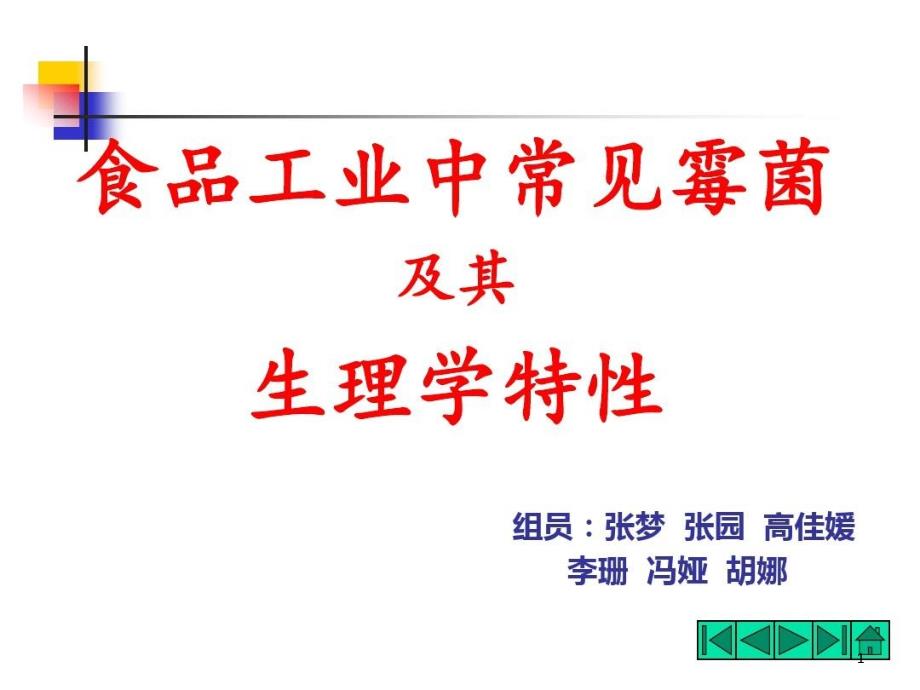 食品工业中常见霉菌

及其

生理学特性

组员：张梦 张园 高佳媛
李珊 冯娅 胡娜

1